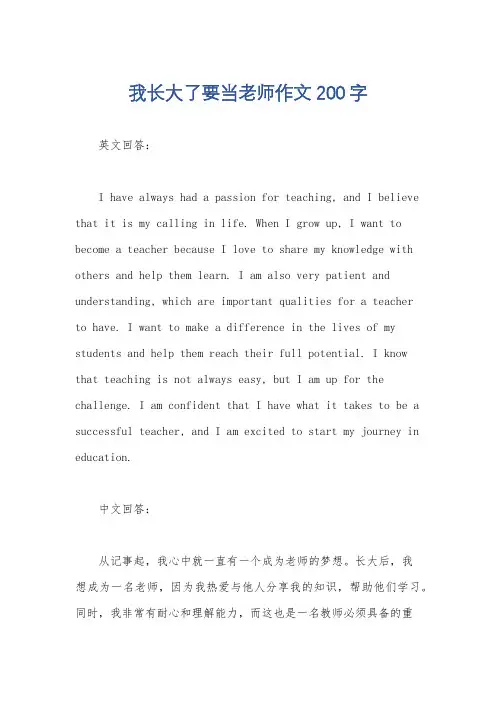 我长大了要当老师作文200字

英文回答：

I have always had a passion for teaching, and I believe that it is my calling in life. When I grow up, I want to become a teacher because I love to share my knowledge with others and help them learn. I am also very patient and understanding, which are important qualities for a teacher to have. I want to make a difference in the lives of my students and help them reach their full potential. I know that teaching is not always easy, but I am up for the challenge. I am confident that I have what it takes to be a successful teacher, and I am excited to start my journey in education.

中文回答：

从记事起，我心中就一直有一个成为老师的梦想。长大后，我想成为一名老师，因为我热爱与他人分享我的知识，帮助他们学习。同时，我非常有耐心和理解能力，而这也是一名教师必须具备的重